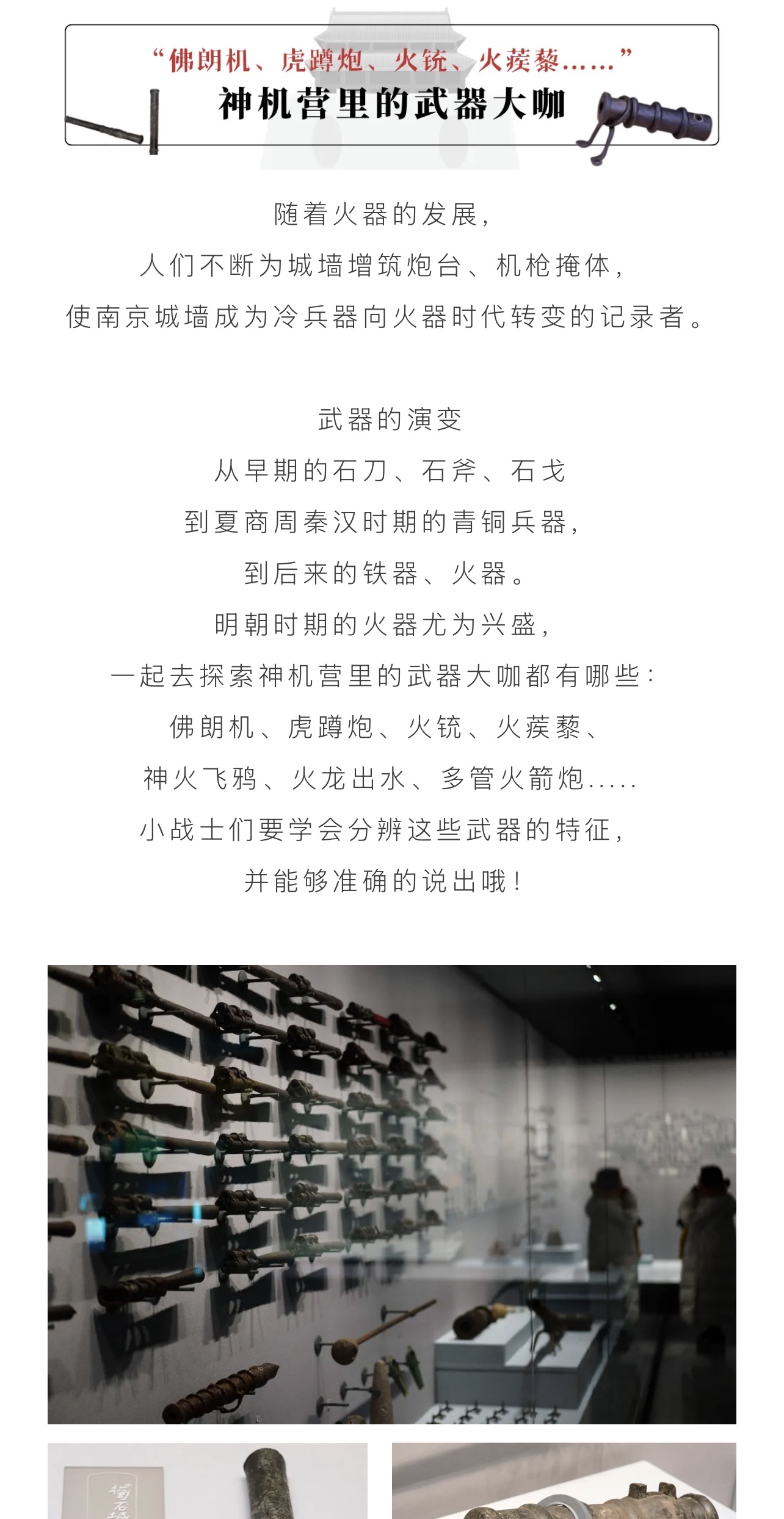 “佛朗机、虎蹲炮、火铳、火蒺藜……”
神机营里的武器大咖

随着火器的发展，
人们不断为城墙增筑炮台、机枪掩体，
使南京城墙成为冷兵器向火器时代转变的记录者。

武器的演变
从早期的石刀、石斧、石戈
到夏商周秦汉时期的青铜兵器，
到后来的铁器、火器。
明朝时期的火器尤为兴盛，
一起去探索神机营里的武器大咖都有哪些：
佛朗机、虎蹲炮、火铳、火蒺藜、
神火飞鸦、火龙出水、多管火箭炮.....
小战士们要学会分辨这些武器的特征，
并能够准确的说出哦！